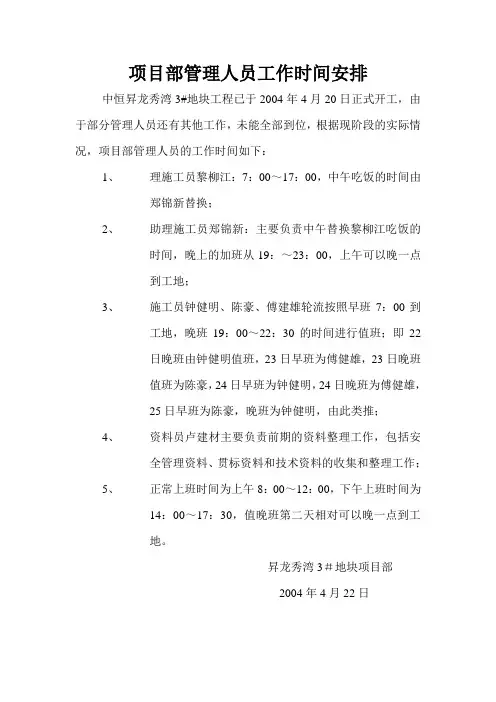 项目部管理人员工作时间安排

中恒昇龙秀湾 3#地块工程已于 2004 年 4 月 20 日正式开工，由于部分管理人员还有其他工作，未能全部到位，根据现阶段的实际情况，项目部管理人员的工作时间如下：

1、 理施工员黎柳江：7：00～17：00，中午吃饭的时间由郑锦新替换；

2、 助理施工员郑锦新：主要负责中午替换黎柳江吃饭的时间，晚上的加班从 19：～23：00，上午可以晚一点到工地；

3、 施工员钟健明、陈豪、傅建雄轮流按照早班 7：00 到工地，晚班 19：00～22：30 的时间进行值班；即 22 日晚班由钟健明值班，23 日早班为傅健雄，23 日晚班值班为陈豪，24 日早班为钟健明，24 日晚班为傅健雄，25 日早班为陈豪，晚班为钟健明，由此类推；

4、 资料员卢建材主要负责前期的资料整理工作，包括安全管理资料、贯标资料和技术资料的收集和整理工作；

5、 正常上班时间为上午 8：00～12：00，下午上班时间为 14：00～17：30，值晚班第二天相对可以晚一点到工地。

昇龙秀湾 3＃地块项目部

2004 年 4 月 22 日